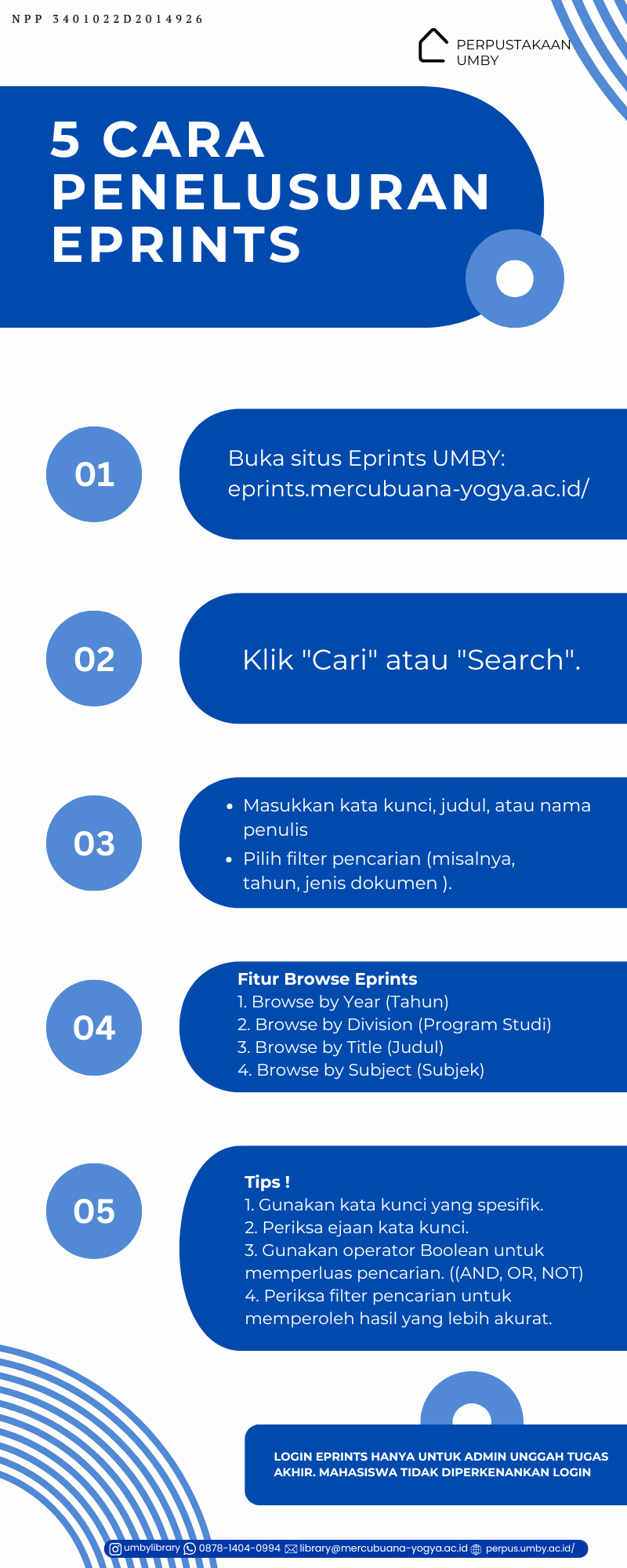 NPP 3401022D2014926

PERPUSTAKAAN UMBY

5 CARA PENELUSURAN EPRINTS

01

Buka situs Eprints UMBY: eprints.mercubuana-yogya.ac.id/

02

Klik "Cari" atau "Search".

03

- Masukkan kata kunci, judul, atau nama penulis
- Pilih filter pencarian (misalnya, tahun, jenis dokumen ).

04

Fitur Browse Eprints
1. Browse by Year (Tahun)
2. Browse by Division (Program Studi)
3. Browse by Title (Judul)
4. Browse by Subject (Subjek)

05

Tips !
1. Gunakan kata kunci yang spesifik.
2. Periksa ejaan kata kunci.
3. Gunakan operator Boolean untuk memperluas pencarian. ((AND, OR, NOT)
4. Periksa filter pencarian untuk memperoleh hasil yang lebih akurat.

LOGIN EPRINTS HANYA UNTUK ADMIN UNGGAH TUGAS AKHIR. MAHASISWA TIDAK DIPERKENANKAN LOGIN

umbylibrary 0878-1404-0994 library@mercubuana-yogya.ac.id perpus.umby.ac.id/